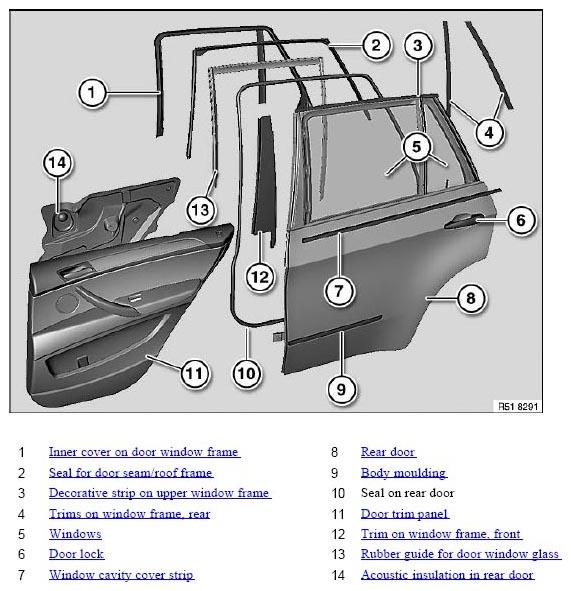 1
2
3
4
5
6
7
8
9
10
11
12
13
14
R51 8291

1 Inner cover on door window frame
2 Seal for door seam/roof frame
3 Decorative strip on upper window frame
4 Trims on window frame, rear
5 Windows
6 Door lock
7 Window cavity cover strip

8 Rear door
9 Body moulding
10 Seal on rear door
11 Door trim panel
12 Trim on window frame, front
13 Rubber guide for door window glass
14 Acoustic insulation in rear door